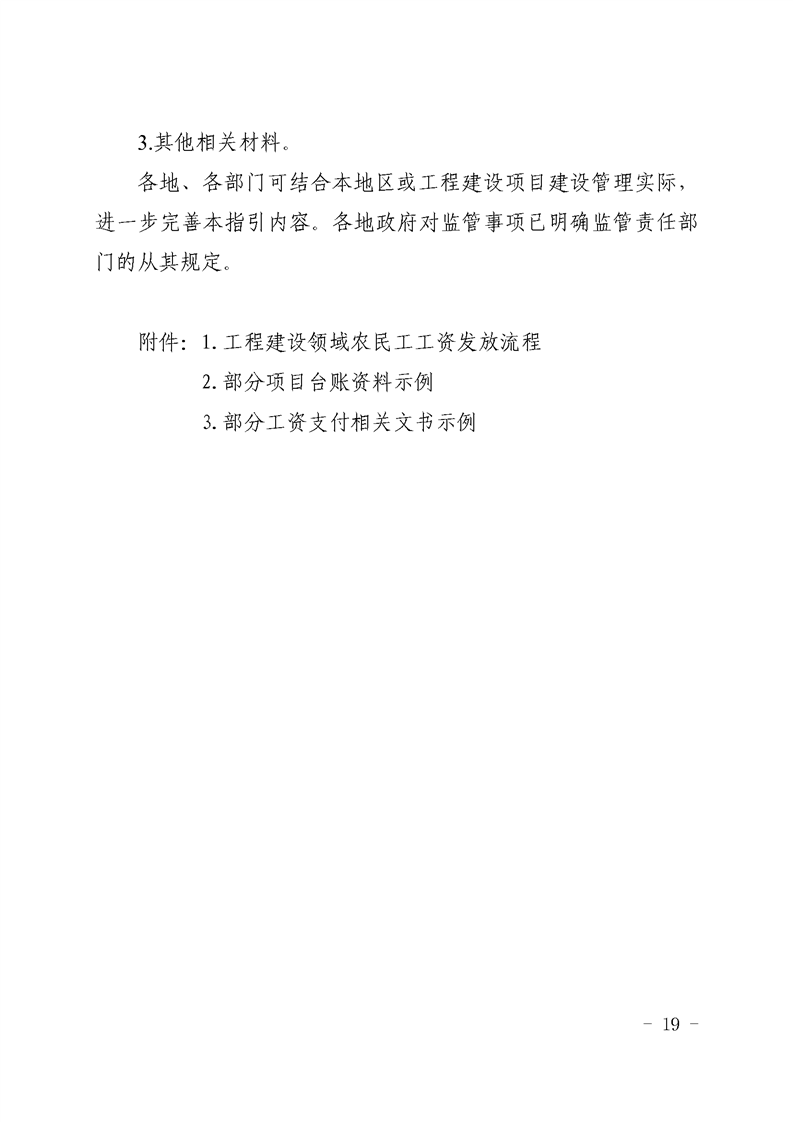 3.其他相关材料。

各地、各部门可结合本地区或工程建设项目建设管理实际，进一步完善本指引内容。各地政府对监管事项已明确监管责任部门的从其规定。

附件：1.工程建设领域农民工工资发放流程
2.部分项目台账资料示例
3.部分工资支付相关文书示例

- 19 -